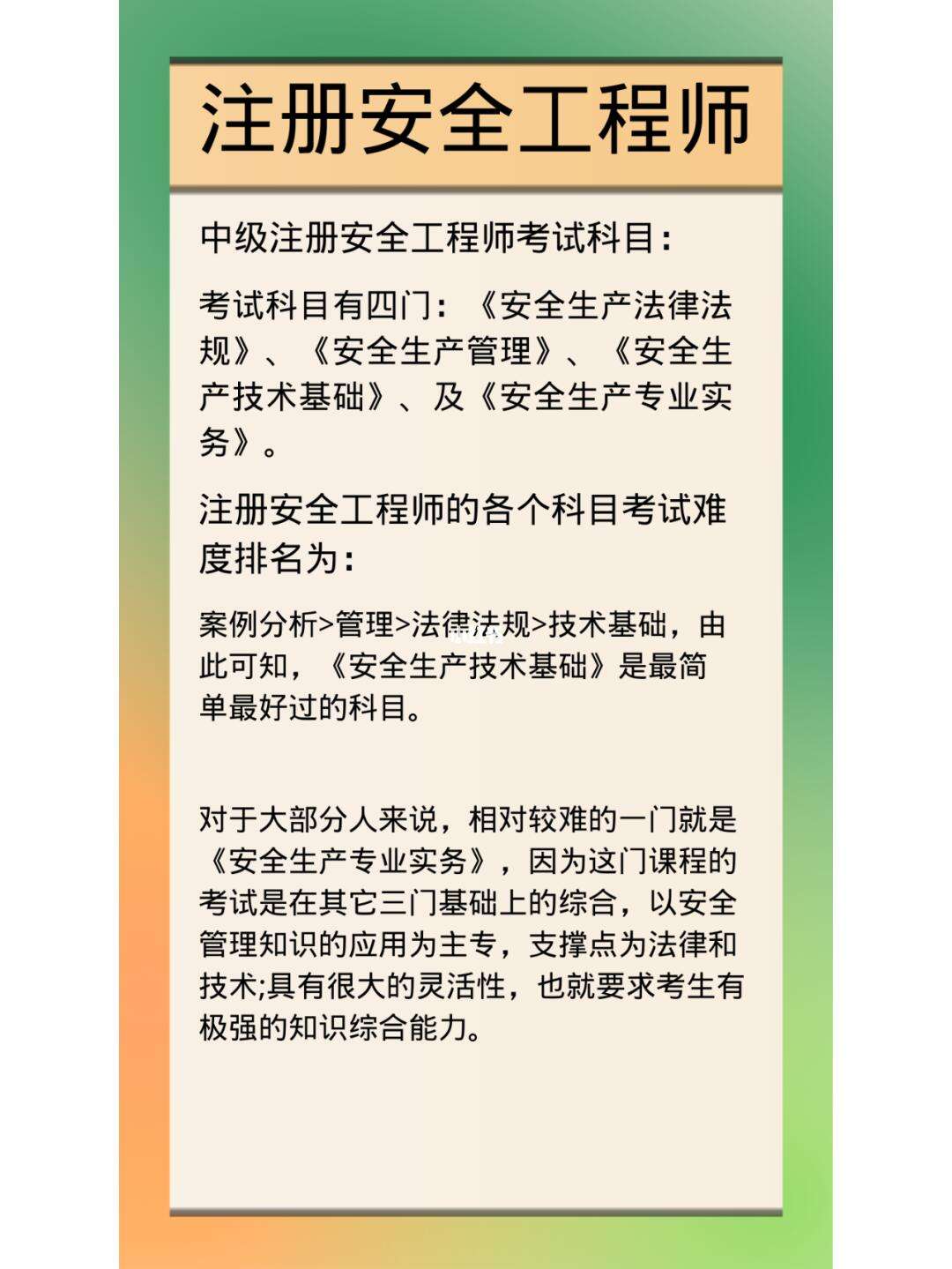 注册安全工程师

中级注册安全工程师考试科目：

考试科目有四门：《安全生产法律法规》、《安全生产管理》、《安全生产技术基础》、及《安全生产专业实务》。

注册安全工程师的各个科目考试难度排名为：

案例分析>管理>法律法规>技术基础，由此可知，《安全生产技术基础》是最简单最好过的科目。

对于大部分人来说，相对较难的一门就是《安全生产专业实务》，因为这门课程的考试是在其它三门基础上的综合，以安全管理知识的应用为主专，支撑点为法律和技术;具有很大的灵活性，也就要求考生有极强的知识综合能力。